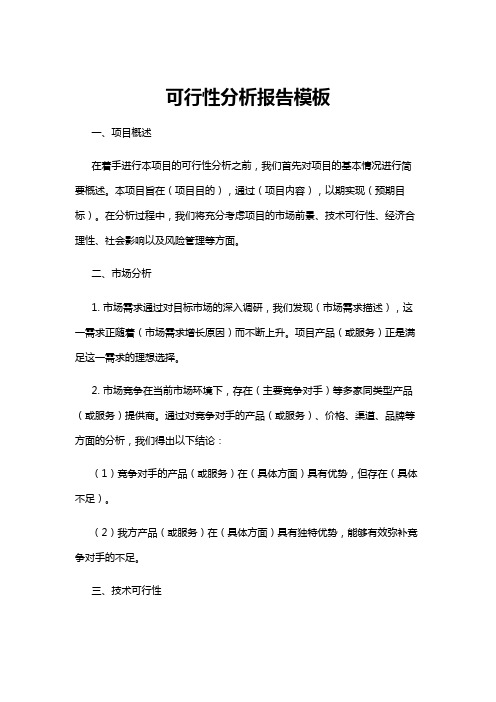 可行性分析报告模板

一、项目概述

在着手进行本项目的可行性分析之前，我们首先对项目的基本情况进行简要概述。本项目旨在（项目目的），通过（项目内容），以期实现（预期目标）。在分析过程中，我们将充分考虑项目的市场前景、技术可行性、经济合理性、社会影响以及风险管理等方面。

二、市场分析

1. 市场需求通过对目标市场的深入调研，我们发现（市场需求描述），这一需求正随着（市场需求增长原因）而不断上升。项目产品（或服务）正是满足这一需求的理想选择。

2. 市场竞争在当前市场环境下，存在（主要竞争对手）等多家同类型产品（或服务）提供商。通过对竞争对手的产品（或服务）、价格、渠道、品牌等方面的分析，我们得出以下结论：

（1）竞争对手的产品（或服务）在（具体方面）具有优势，但存在（具体不足）。

（2）我方产品（或服务）在（具体方面）具有独特优势，能够有效弥补竞争对手的不足。

三、技术可行性